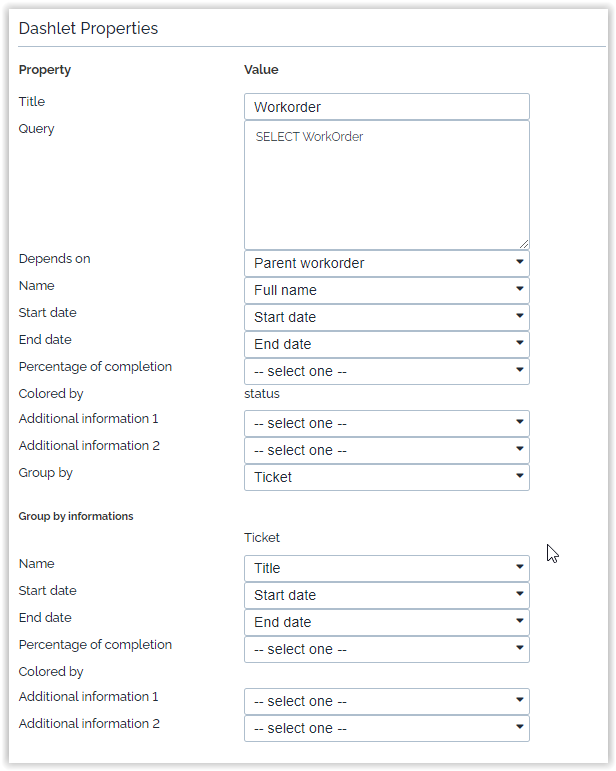 Dashlet Properties

| Property | Value |
|---|---|
| Title | Workorder |
| Query | SELECT WorkOrder |
| Depends on | Parent workorder |
| Name | Full name |
| Start date | Start date |
| End date | End date |
| Percentage of completion | -- select one -- |
| Colored by | status |
| Additional information 1 | -- select one -- |
| Additional information 2 | -- select one -- |
| Group by | Ticket |

Group by informations

| | Ticket |
|---|---|
| Name | Title |
| Start date | Start date |
| End date | End date |
| Percentage of completion | -- select one -- |
| Colored by | |
| Additional information 1 | -- select one -- |
| Additional information 2 | -- select one -- |